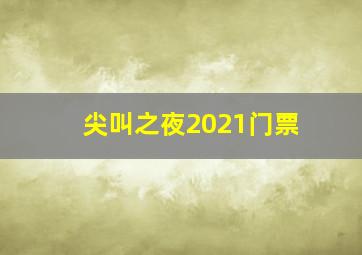 尖叫之夜2021门票